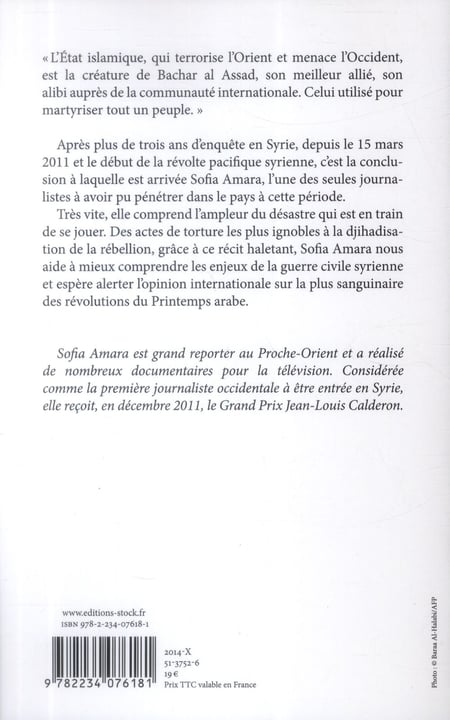 « L'État islamique, qui terrorise l'Orient et menace l'Occident, est la créature de Bachar al Assad, son meilleur allié, son alibi auprès de la communauté internationale. Celui utilisé pour martyriser tout un peuple. »

Après plus de trois ans d'enquête en Syrie, depuis le 15 mars 2011 et le début de la révolte pacifique syrienne, c'est la conclusion à laquelle est arrivée Sofia Amara, l'une des seules journalistes à avoir pu pénétrer dans le pays à cette période.

Très vite, elle comprend l'ampleur du désastre qui est en train de se jouer. Des actes de torture les plus ignobles à la djihadisation de la rébellion, grâce à ce récit haletant, Sofia Amara nous aide à mieux comprendre les enjeux de la guerre civile syrienne et espère alerter l'opinion internationale sur la plus sanguinaire des révolutions du Printemps arabe.

Sofia Amara est grand reporter au Proche-Orient et a réalisé de nombreux documentaires pour la télévision. Considérée comme la première journaliste occidentale à être entrée en Syrie, elle reçoit, en décembre 2011, le Grand Prix Jean-Louis Calderon.

www.editions-stock.fr
ISBN 978-2-234-07618-1

9 782234 076181

2014-X
51-3752-6
19 €
Prix TTC valable en France

Photo : © Baraa Al-Halabi/AFP